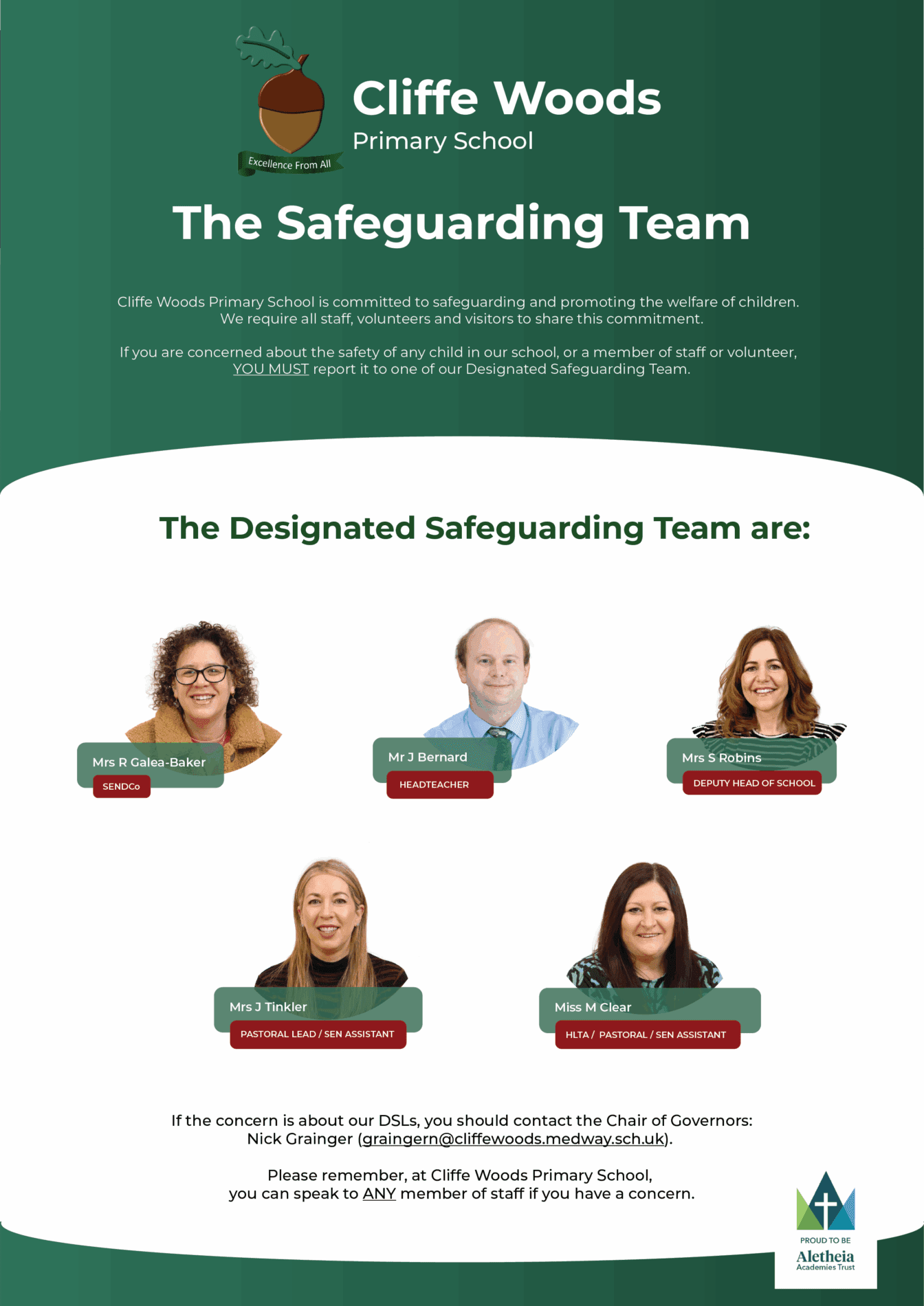 Excellence From All

Cliffe Woods
Primary School

The Safeguarding Team

Cliffe Woods Primary School is committed to safeguarding and promoting the welfare of children. We require all staff, volunteers and visitors to share this commitment.

If you are concerned about the safety of any child in our school, or a member of staff or volunteer, YOU MUST report it to one of our Designated Safeguarding Team.

The Designated Safeguarding Team are:

Mrs R Galea-Baker
SENDCo

Mr J Bernard
HEADTEACHER

Mrs S Robins
DEPUTY HEAD OF SCHOOL

Mrs J Tinkler
PASTORAL LEAD / SEN ASSISTANT

Miss M Clear
HLTA / PASTORAL / SEN ASSISTANT

If the concern is about our DSLs, you should contact the Chair of Governors: Nick Grainger (graingern@cliffewoods.medway.sch.uk).

Please remember, at Cliffe Woods Primary School, you can speak to ANY member of staff if you have a concern.

PROUD TO BE
Aletheia
Academies Trust